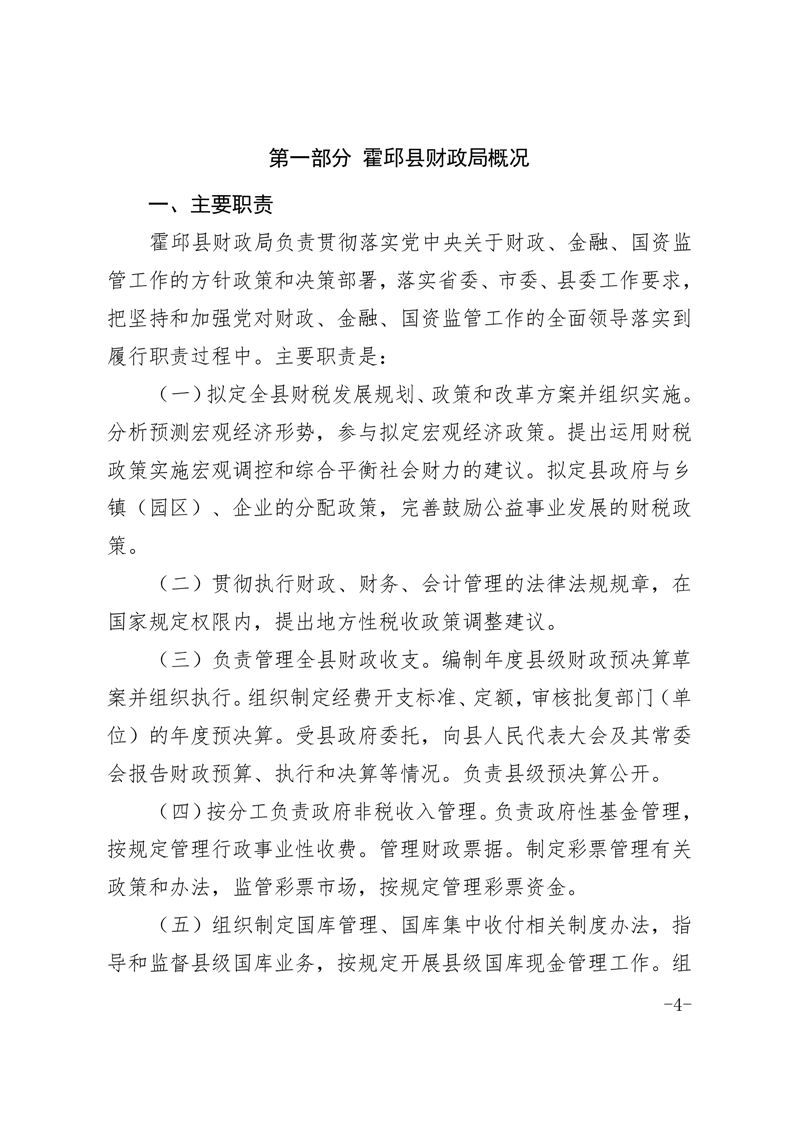 第一部分 霍邱县财政局概况

一、主要职责

霍邱县财政局负责贯彻落实党中央关于财政、金融、国资监管工作的方针政策和决策部署，落实省委、市委、县委工作要求，把坚持和加强党对财政、金融、国资监管工作的全面领导落实到履行职责过程中。主要职责是：

（一）拟定全县财税发展规划、政策和改革方案并组织实施。分析预测宏观经济形势，参与拟定宏观经济政策。提出运用财税政策实施宏观调控和综合平衡社会财力的建议。拟定县政府与乡镇（园区）、企业的分配政策，完善鼓励公益事业发展的财税政策。

（二）贯彻执行财政、财务、会计管理的法律法规规章，在国家规定权限内，提出地方性税收政策调整建议。

（三）负责管理全县财政收支。编制年度县级财政预决算草案并组织执行。组织制定经费开支标准、定额，审核批复部门（单位）的年度预决算。受县政府委托，向县人民代表大会及其常委会报告财政预算、执行和决算等情况。负责县级预决算公开。

（四）按分工负责政府非税收入管理。负责政府性基金管理，按规定管理行政事业性收费。管理财政票据。制定彩票管理有关政策和办法，监管彩票市场，按规定管理彩票资金。

（五）组织制定国库管理、国库集中收付相关制度办法，指导和监督县级国库业务，按规定开展县级国库现金管理工作。组

-4-